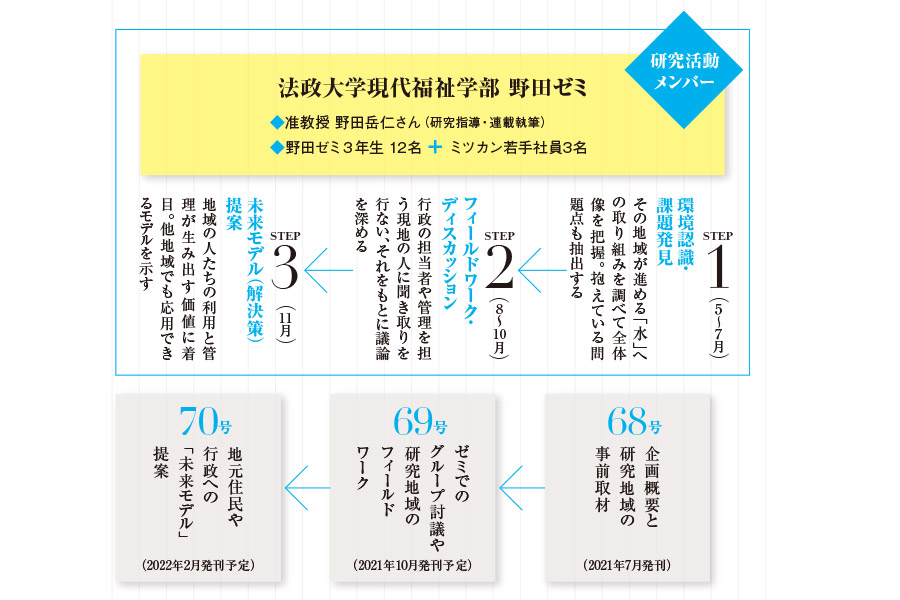 研究活動メンバー

法政大学現代福祉学部 野田ゼミ

◆准教授 野田岳仁さん（研究指導・連載執筆）

◆野田ゼミ3年生 12名 ＋ ミツカン若手社員3名

STEP 1（5〜7月）

環境認識・課題発見

その地域が進める「水」への取り組みを調べて全体像を把握。抱えている問題点も抽出する

STEP 2（8〜10月）

フィールドワーク・ディスカッション

行政の担当者や管理を担う現地の人に聞き取りを行ない、それをもとに議論を深める

STEP 3（11月）

未来モデル（解決策）提案

地域の人たちの利用と管理が生み出す価値に着目。他地域でも応用できるモデルを示す

68号

企画概要と研究地域の事前取材

（2021年7月発刊）

69号

ゼミでのグループ討議や研究地域のフィールドワーク

（2021年10月発刊予定）

70号

地元住民や行政への「未来モデル」提案

（2022年2月発刊予定）